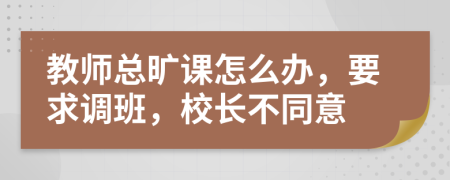 教师总旷课怎么办，要求调班，校长不同意